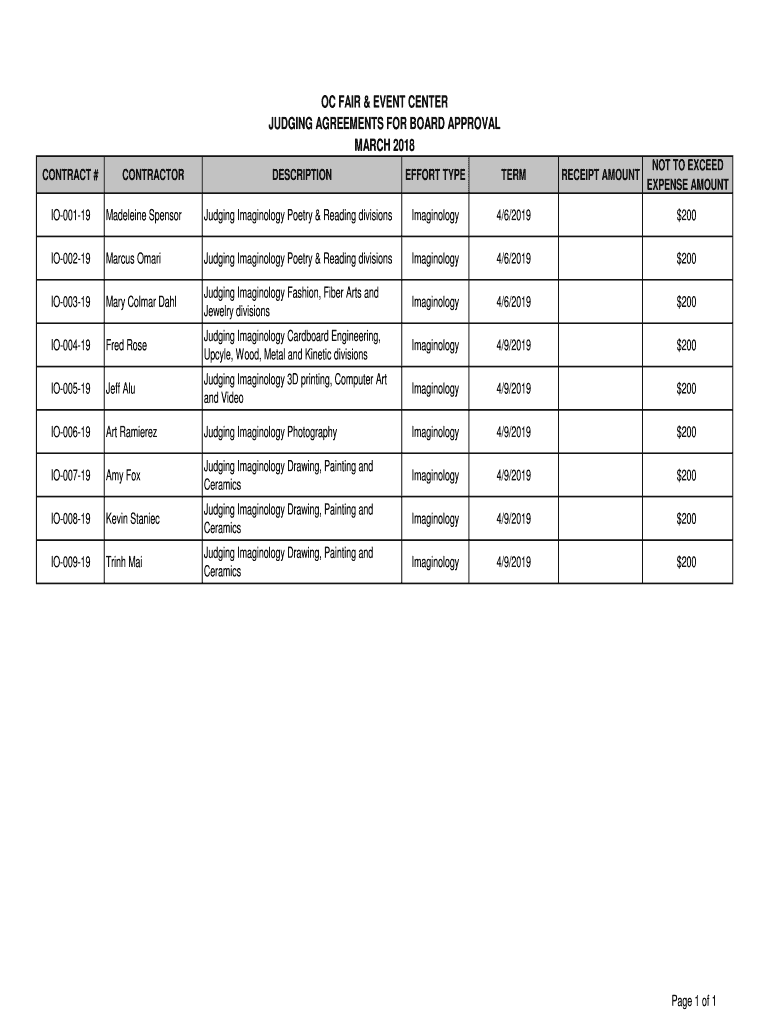 OC FAIR & EVENT CENTER
JUDGING AGREEMENTS FOR BOARD APPROVAL
MARCH 2018

| CONTRACT # | CONTRACTOR | DESCRIPTION | EFFORT TYPE | TERM | RECEIPT AMOUNT | NOT TO EXCEED EXPENSE AMOUNT |
|---|---|---|---|---|---|---|
| IO-001-19 | Madeleine Spensor | Judging Imaginology Poetry & Reading divisions | Imaginology | 4/6/2019 | | $200 |
| IO-002-19 | Marcus Omari | Judging Imaginology Poetry & Reading divisions | Imaginology | 4/6/2019 | | $200 |
| IO-003-19 | Mary Colmar Dahl | Judging Imaginology Fashion, Fiber Arts and Jewelry divisions | Imaginology | 4/6/2019 | | $200 |
| IO-004-19 | Fred Rose | Judging Imaginology Cardboard Engineering, Upcyle, Wood, Metal and Kinetic divisions | Imaginology | 4/9/2019 | | $200 |
| IO-005-19 | Jeff Alu | Judging Imaginology 3D printing, Computer Art and Video | Imaginology | 4/9/2019 | | $200 |
| IO-006-19 | Art Ramierez | Judging Imaginology Photography | Imaginology | 4/9/2019 | | $200 |
| IO-007-19 | Amy Fox | Judging Imaginology Drawing, Painting and Ceramics | Imaginology | 4/9/2019 | | $200 |
| IO-008-19 | Kevin Staniec | Judging Imaginology Drawing, Painting and Ceramics | Imaginology | 4/9/2019 | | $200 |
| IO-009-19 | Trinh Mai | Judging Imaginology Drawing, Painting and Ceramics | Imaginology | 4/9/2019 | | $200 |

Page 1 of 1